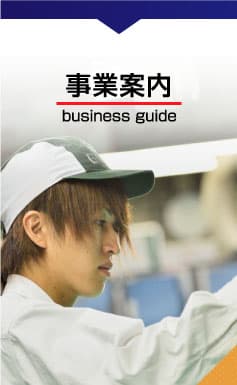 事業案内
business guide